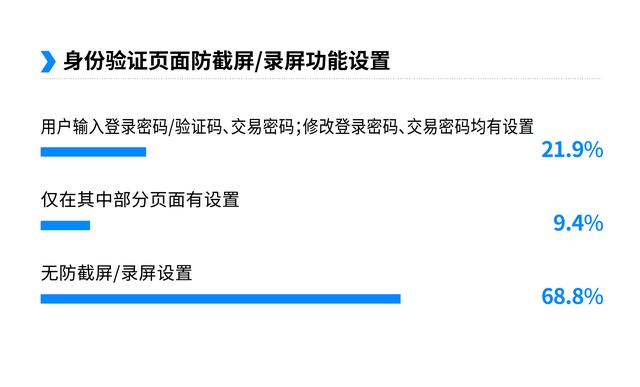 身份验证页面防截屏/录屏功能设置

用户输入登录密码/验证码、交易密码;修改登录密码、交易密码均有设置

21.9%

仅在其中部分页面有设置

9.4%

无防截屏/录屏设置

68.8%